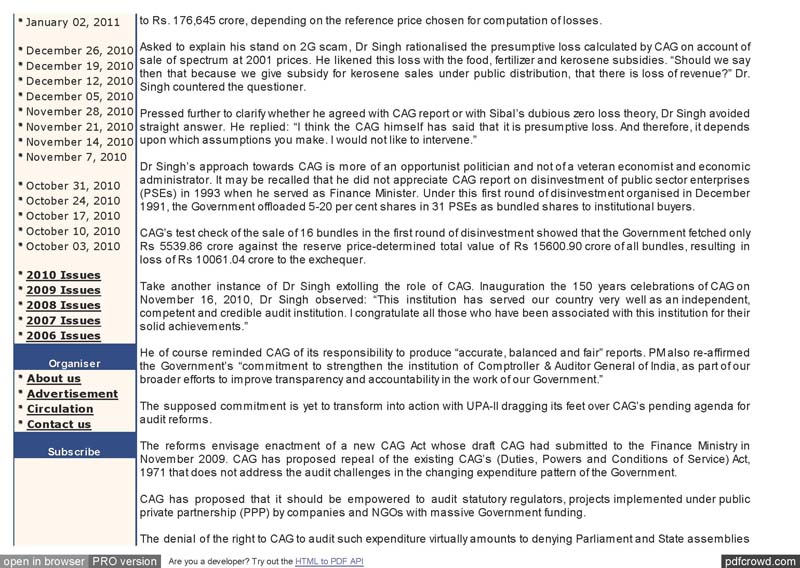 • January 02, 2011
• December 26, 2010
• December 19, 2010
• December 12, 2010
• December 05, 2010
• November 28, 2010
• November 21, 2010
• November 14, 2010
• November 7, 2010
• October 31, 2010
• October 24, 2010
• October 17, 2010
• October 10, 2010
• October 03, 2010
• 2010 Issues
• 2009 Issues
• 2008 Issues
• 2007 Issues
• 2006 Issues

Organiser
• About us
• Advertisement
• Circulation
• Contact us

Subscribe

to Rs. 176,645 crore, depending on the reference price chosen for computation of losses.

Asked to explain his stand on 2G scam, Dr Singh rationalised the presumptive loss calculated by CAG on account of sale of spectrum at 2001 prices. He likened this loss with the food, fertilizer and kerosene subsidies. "Should we say then that because we give subsidy for kerosene sales under public distribution, that there is loss of revenue?" Dr. Singh countered the questioner.

Pressed further to clarify whether he agreed with CAG report or with Sibal's dubious zero loss theory, Dr Singh avoided straight answer. He replied: "I think the CAG himself has said that it is presumptive loss. And therefore, it depends upon which assumptions you make. I would not like to intervene."

Dr Singh's approach towards CAG is more of an opportunist politician and not of a veteran economist and economic administrator. It may be recalled that he did not appreciate CAG report on disinvestment of public sector enterprises (PSEs) in 1993 when he served as Finance Minister. Under this first round of disinvestment organised in December 1991, the Government offloaded 5-20 per cent shares in 31 PSEs as bundled shares to institutional buyers.

CAG's test check of the sale of 16 bundles in the first round of disinvestment showed that the Government fetched only Rs 5539.86 crore against the reserve price-determined total value of Rs 15600.90 crore of all bundles, resulting in loss of Rs 10061.04 crore to the exchequer.

Take another instance of Dr Singh extolling the role of CAG. Inauguration the 150 years celebrations of CAG on November 16, 2010, Dr Singh observed: "This institution has served our country very well as an independent, competent and credible audit institution. I congratulate all those who have been associated with this institution for their solid achievements."

He of course reminded CAG of its responsibility to produce "accurate, balanced and fair" reports. PM also re-affirmed the Government's "commitment to strengthen the institution of Comptroller & Auditor General of India, as part of our broader efforts to improve transparency and accountability in the work of our Government."

The supposed commitment is yet to transform into action with UPA-II dragging its feet over CAG's pending agenda for audit reforms.

The reforms envisage enactment of a new CAG Act whose draft CAG had submitted to the Finance Ministry in November 2009. CAG has proposed repeal of the existing CAG's (Duties, Powers and Conditions of Service) Act, 1971 that does not address the audit challenges in the changing expenditure pattern of the Government.

CAG has proposed that it should be empowered to audit statutory regulators, projects implemented under public private partnership (PPP) by companies and NGOs with massive Government funding.

The denial of the right to CAG to audit such expenditure virtually amounts to denying Parliament and State assemblies

open in browser PRO version Are you a developer? Try out the HTML to PDF API pdfcrowd.com